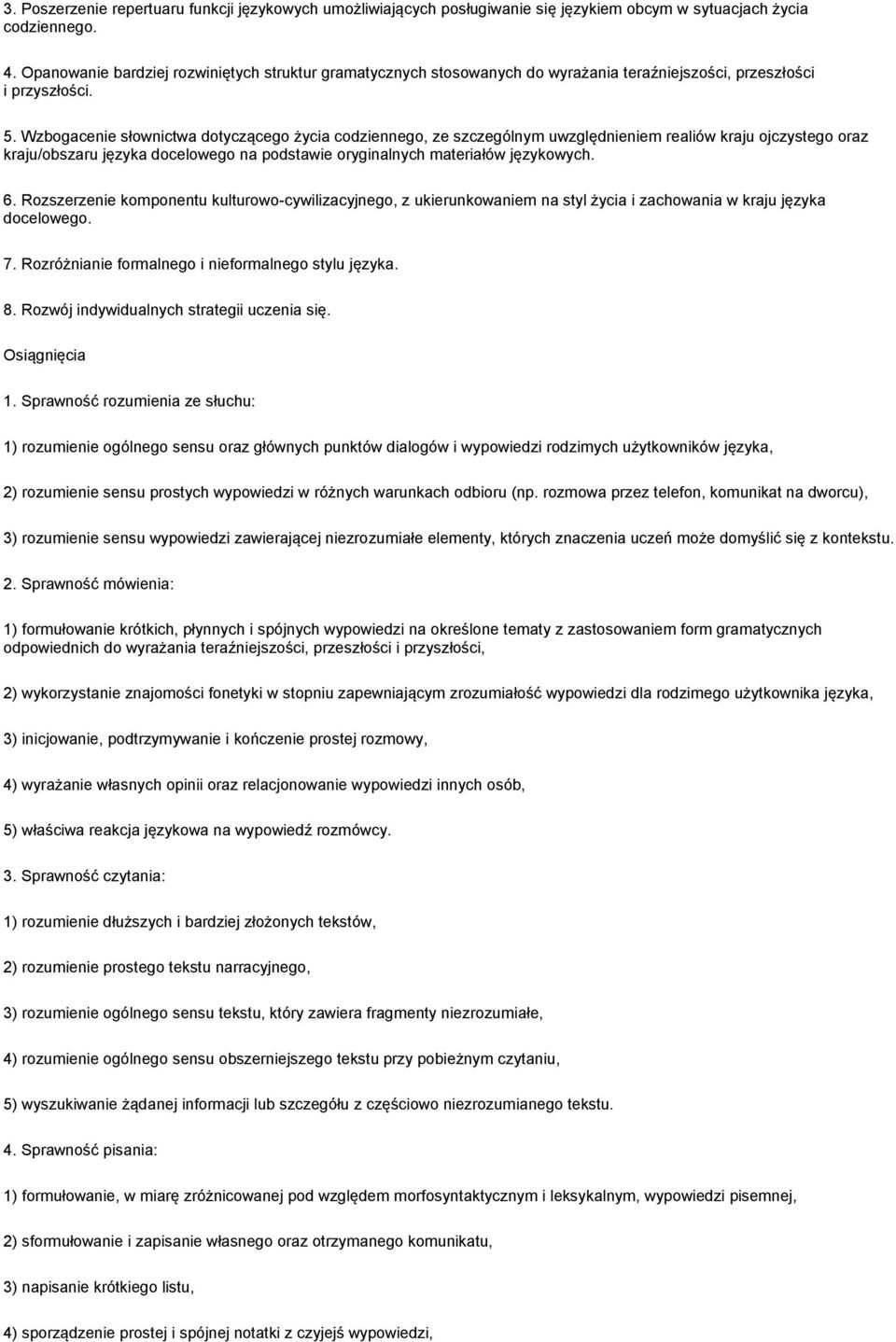 3. Poszerzenie repertuaru funkcji językowych umożliwiających posługiwanie się językiem obcym w sytuacjach życia codziennego.

4. Opanowanie bardziej rozwiniętych struktur gramatycznych stosowanych do wyrażania teraźniejszości, przeszłości i przyszłości.

5. Wzbogacenie słownictwa dotyczącego życia codziennego, ze szczególnym uwzględnieniem realiów kraju ojczystego oraz kraju/obszaru języka docelowego na podstawie oryginalnych materiałów językowych.

6. Rozszerzenie komponentu kulturowo-cywilizacyjnego, z ukierunkowaniem na styl życia i zachowania w kraju języka docelowego.

7. Rozróżnianie formalnego i nieformalnego stylu języka.

8. Rozwój indywidualnych strategii uczenia się.

Osiągnięcia

1. Sprawność rozumienia ze słuchu:

1) rozumienie ogólnego sensu oraz głównych punktów dialogów i wypowiedzi rodzimych użytkowników języka,

2) rozumienie sensu prostych wypowiedzi w różnych warunkach odbioru (np. rozmowa przez telefon, komunikat na dworcu),

3) rozumienie sensu wypowiedzi zawierającej niezrozumiałe elementy, których znaczenia uczeń może domyślić się z kontekstu.

2. Sprawność mówienia:

1) formułowanie krótkich, płynnych i spójnych wypowiedzi na określone tematy z zastosowaniem form gramatycznych odpowiednich do wyrażania teraźniejszości, przeszłości i przyszłości,

2) wykorzystanie znajomości fonetyki w stopniu zapewniającym zrozumiałość wypowiedzi dla rodzimego użytkownika języka,

3) inicjowanie, podtrzymywanie i kończenie prostej rozmowy,

4) wyrażanie własnych opinii oraz relacjonowanie wypowiedzi innych osób,

5) właściwa reakcja językowa na wypowiedź rozmówcy.

3. Sprawność czytania:

1) rozumienie dłuższych i bardziej złożonych tekstów,

2) rozumienie prostego tekstu narracyjnego,

3) rozumienie ogólnego sensu tekstu, który zawiera fragmenty niezrozumiałe,

4) rozumienie ogólnego sensu obszerniejszego tekstu przy pobieżnym czytaniu,

5) wyszukiwanie żądanej informacji lub szczegółu z częściowo niezrozumianego tekstu.

4. Sprawność pisania:

1) formułowanie, w miarę zróżnicowanej pod względem morfosyntaktycznym i leksykalnym, wypowiedzi pisemnej,

2) sformułowanie i zapisanie własnego oraz otrzymanego komunikatu,

3) napisanie krótkiego listu,

4) sporządzenie prostej i spójnej notatki z czyjejś wypowiedzi,